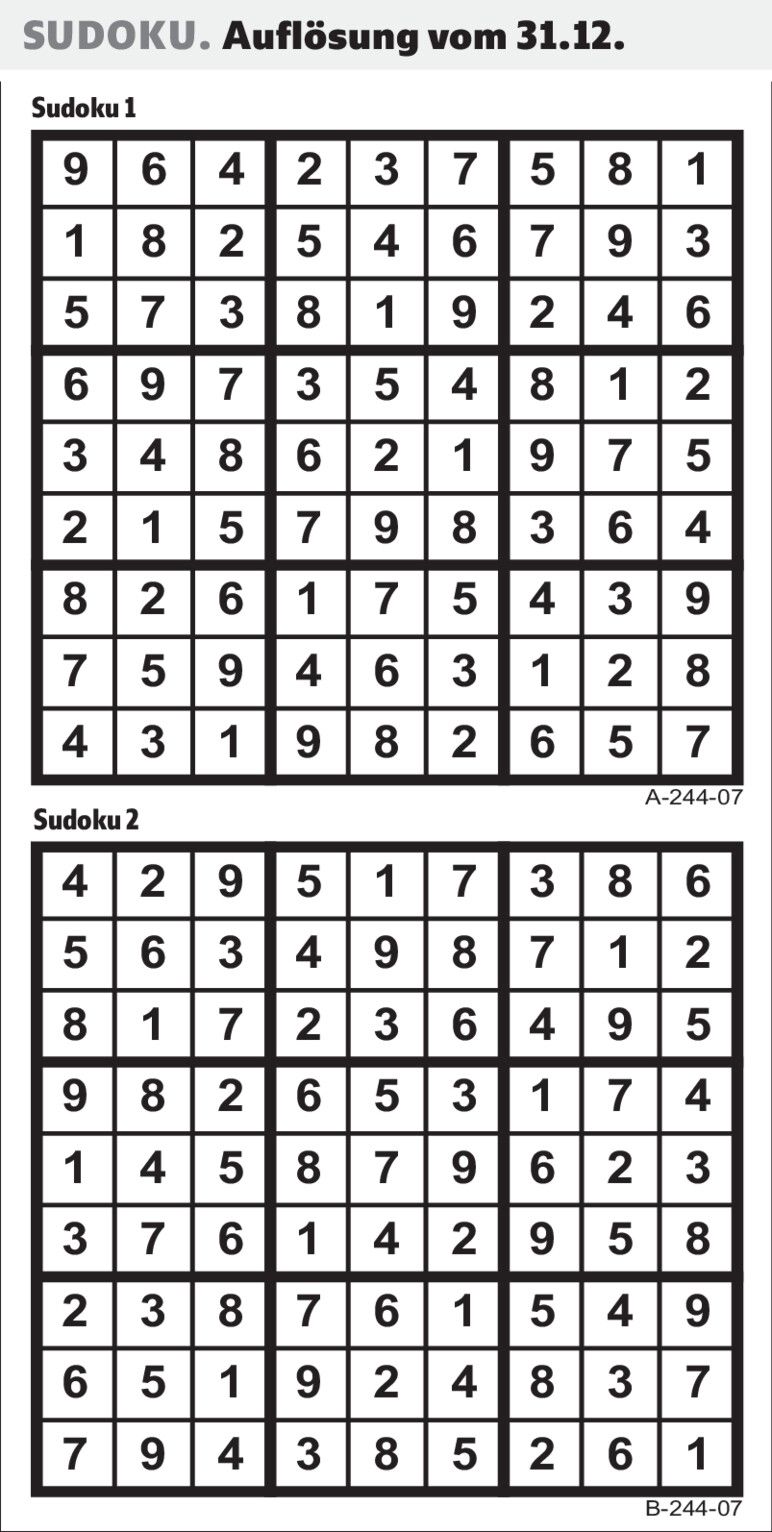 SUDOKU. Auflösung vom 31.12.

Sudoku 1

| 9 | 6 | 4 | 2 | 3 | 7 | 5 | 8 | 1 |
|---|---|---|---|---|---|---|---|---|
| 1 | 8 | 2 | 5 | 4 | 6 | 7 | 9 | 3 |
| 5 | 7 | 3 | 8 | 1 | 9 | 2 | 4 | 6 |
| 6 | 9 | 7 | 3 | 5 | 4 | 8 | 1 | 2 |
| 3 | 4 | 8 | 6 | 2 | 1 | 9 | 7 | 5 |
| 2 | 1 | 5 | 7 | 9 | 8 | 3 | 6 | 4 |
| 8 | 2 | 6 | 1 | 7 | 5 | 4 | 3 | 9 |
| 7 | 5 | 9 | 4 | 6 | 3 | 1 | 2 | 8 |
| 4 | 3 | 1 | 9 | 8 | 2 | 6 | 5 | 7 |

A-244-07

Sudoku 2

| 4 | 2 | 9 | 5 | 1 | 7 | 3 | 8 | 6 |
|---|---|---|---|---|---|---|---|---|
| 5 | 6 | 3 | 4 | 9 | 8 | 7 | 1 | 2 |
| 8 | 1 | 7 | 2 | 3 | 6 | 4 | 9 | 5 |
| 9 | 8 | 2 | 6 | 5 | 3 | 1 | 7 | 4 |
| 1 | 4 | 5 | 8 | 7 | 9 | 6 | 2 | 3 |
| 3 | 7 | 6 | 1 | 4 | 2 | 9 | 5 | 8 |
| 2 | 3 | 8 | 7 | 6 | 1 | 5 | 4 | 9 |
| 6 | 5 | 1 | 9 | 2 | 4 | 8 | 3 | 7 |
| 7 | 9 | 4 | 3 | 8 | 5 | 2 | 6 | 1 |

B-244-07